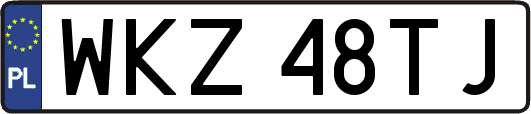 PL
WKZ 48TJ